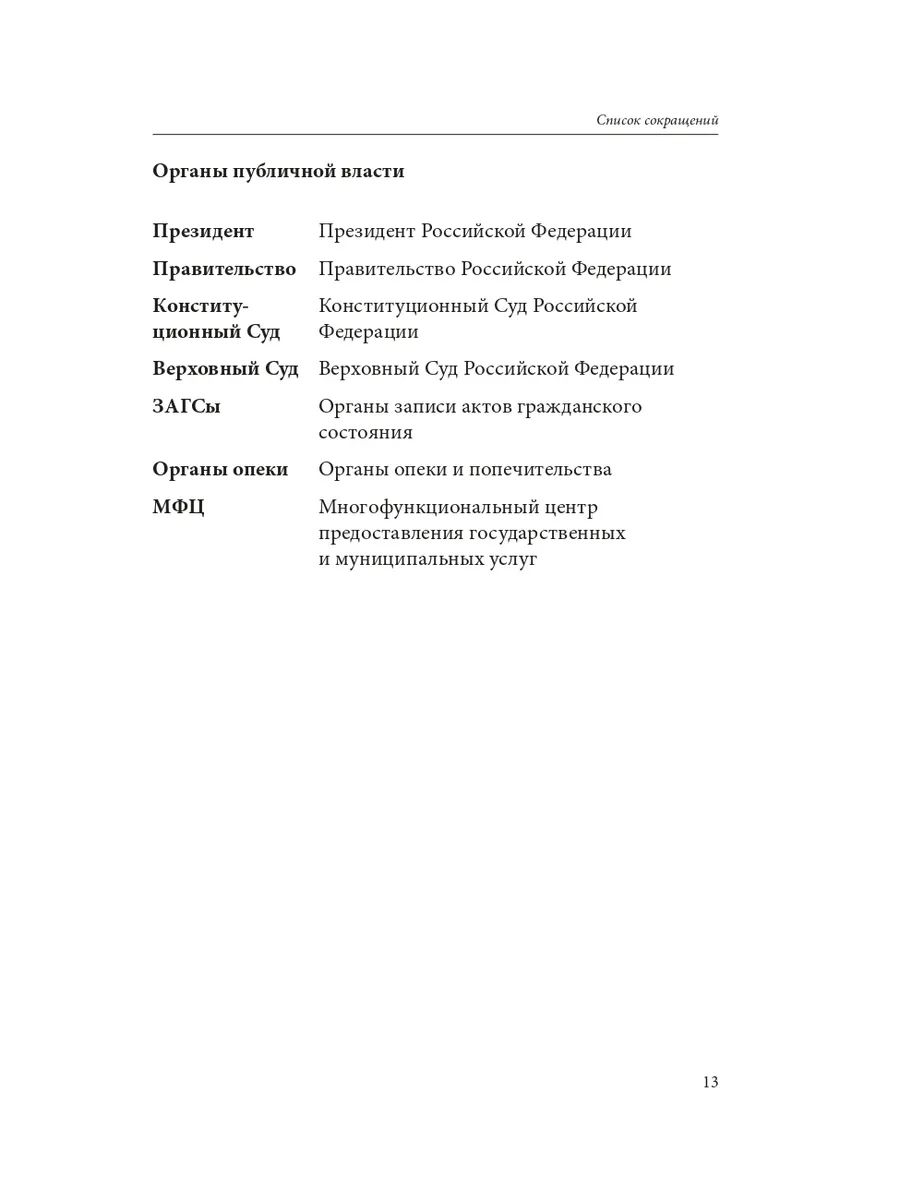 Список сокращений

Органы публичной власти

Президент Президент Российской Федерации

Правительство Правительство Российской Федерации

Конституционный Суд Конституционный Суд Российской Федерации

Верховный Суд Верховный Суд Российской Федерации

ЗАГСы Органы записи актов гражданского состояния

Органы опеки Органы опеки и попечительства

МФЦ Многофункциональный центр предоставления государственных и муниципальных услуг

13